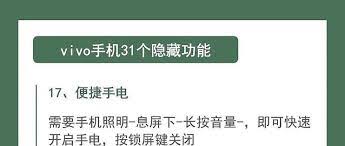 vivo手机31个隐藏功能

17、便捷手电

需要手机照明-息屏下-长按音量-，即可快速开启手电，按锁屏键关闭